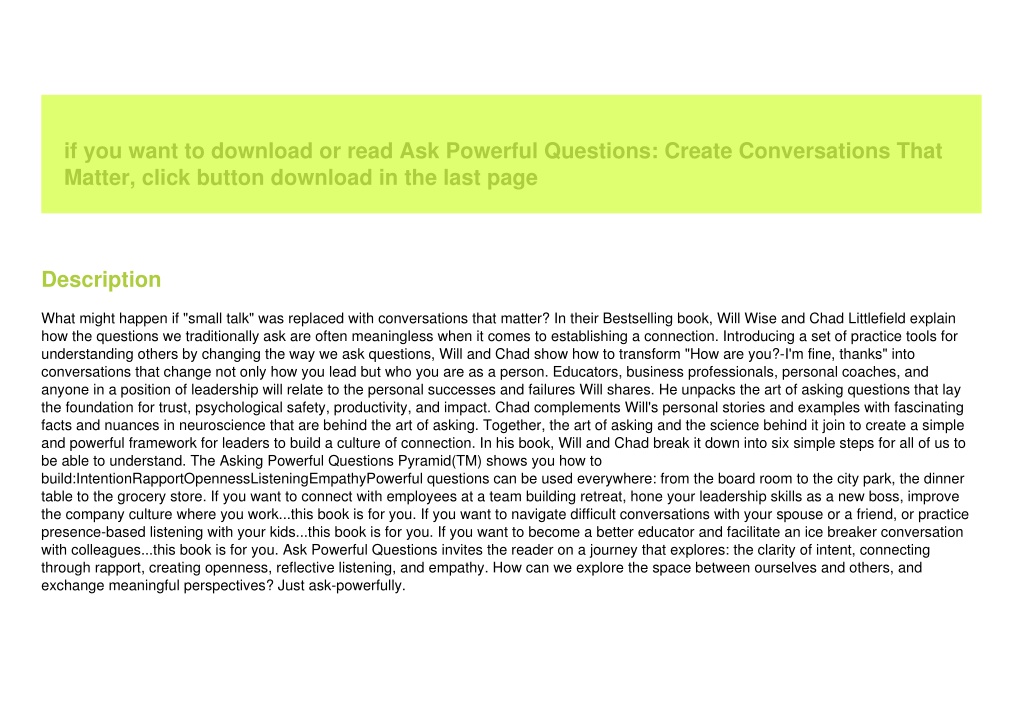 if you want to download or read Ask Powerful Questions: Create Conversations That Matter, click button download in the last page

Description

What might happen if "small talk" was replaced with conversations that matter? In their Bestselling book, Will Wise and Chad Littlefield explain how the questions we traditionally ask are often meaningless when it comes to establishing a connection. Introducing a set of practice tools for understanding others by changing the way we ask questions, Will and Chad show how to transform "How are you?-I'm fine, thanks" into conversations that change not only how you lead but who you are as a person. Educators, business professionals, personal coaches, and anyone in a position of leadership will relate to the personal successes and failures Will shares. He unpacks the art of asking questions that lay the foundation for trust, psychological safety, productivity, and impact. Chad complements Will's personal stories and examples with fascinating facts and nuances in neuroscience that are behind the art of asking. Together, the art of asking and the science behind it join to create a simple and powerful framework for leaders to build a culture of connection. In his book, Will and Chad break it down into six simple steps for all of us to be able to understand. The Asking Powerful Questions Pyramid(TM) shows you how to build:IntentionRapportOpennessListeningEmpathyPowerful questions can be used everywhere: from the board room to the city park, the dinner table to the grocery store. If you want to connect with employees at a team building retreat, hone your leadership skills as a new boss, improve the company culture where you work...this book is for you. If you want to navigate difficult conversations with your spouse or a friend, or practice presence-based listening with your kids...this book is for you. If you want to become a better educator and facilitate an ice breaker conversation with colleagues...this book is for you. Ask Powerful Questions invites the reader on a journey that explores: the clarity of intent, connecting through rapport, creating openness, reflective listening, and empathy. How can we explore the space between ourselves and others, and exchange meaningful perspectives? Just ask-powerfully.